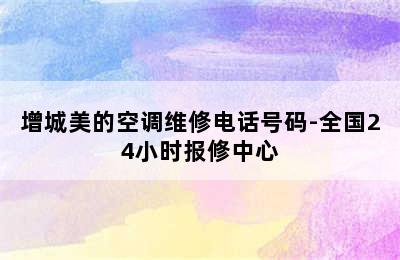 增城美的空调维修电话号码-全国24小时报修中心